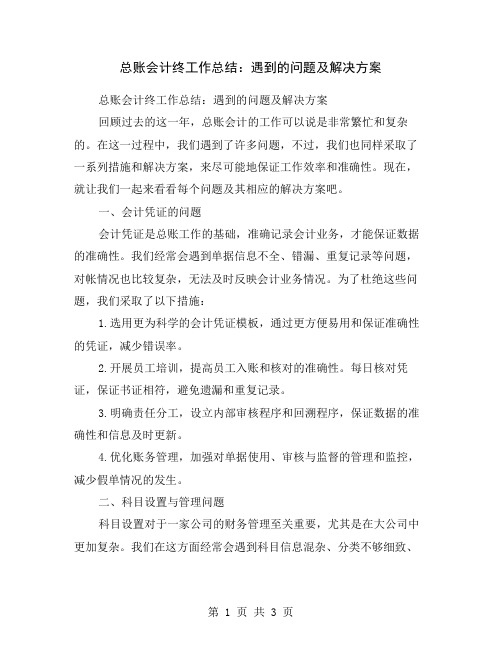 总账会计终工作总结：遇到的问题及解决方案

总账会计终工作总结：遇到的问题及解决方案

回顾过去的这一年，总账会计的工作可以说是非常繁忙和复杂的。在这一过程中，我们遇到了许多问题，不过，我们也同样采取了一系列措施和解决方案，来尽可能地保证工作效率和准确性。现在，就让我们一起来看看每个问题及其相应的解决方案吧。

一、会计凭证的问题

会计凭证是总账工作的基础，准确记录会计业务，才能保证数据的准确性。我们经常会遇到单据信息不全、错漏、重复记录等问题，对帐情况也比较复杂，无法及时反映会计业务情况。为了杜绝这些问题，我们采取了以下措施：

1.选用更为科学的会计凭证模板，通过更方便易用和保证准确性的凭证，减少错误率。

2.开展员工培训，提高员工入账和核对的准确性。每日核对凭证，保证书证相符，避免遗漏和重复记录。

3.明确责任分工，设立内部审核程序和回溯程序，保证数据的准确性和信息及时更新。

4.优化账务管理，加强对单据使用、审核与监督的管理和监控，减少假单情况的发生。

二、科目设置与管理问题

科目设置对于一家公司的财务管理至关重要，尤其是在大公司中更加复杂。我们在这方面经常会遇到科目信息混杂、分类不够细致、

第 1 页 共 3 页